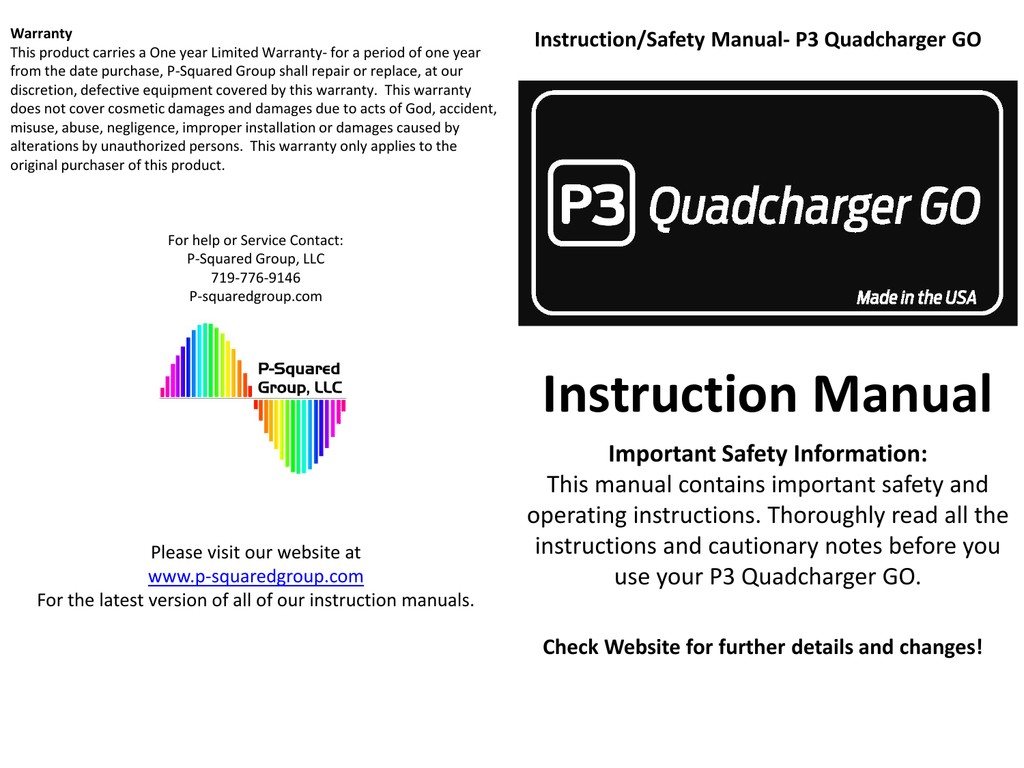 Warranty
This product carries a One year Limited Warranty- for a period of one year from the date purchase, P-Squared Group shall repair or replace, at our discretion, defective equipment covered by this warranty. This warranty does not cover cosmetic damages and damages due to acts of God, accident, misuse, abuse, negligence, improper installation or damages caused by alterations by unauthorized persons. This warranty only applies to the original purchaser of this product.

For help or Service Contact:
P-Squared Group, LLC
719-776-9146
P-squaredgroup.com

P-Squared Group, LLC

Please visit our website at
www.p-squaredgroup.com
For the latest version of all of our instruction manuals.

Instruction/Safety Manual- P3 Quadcharger GO

P3 Quadcharger GO

Made in the USA

Instruction Manual

Important Safety Information:
This manual contains important safety and operating instructions. Thoroughly read all the instructions and cautionary notes before you use your P3 Quadcharger GO.

Check Website for further details and changes!